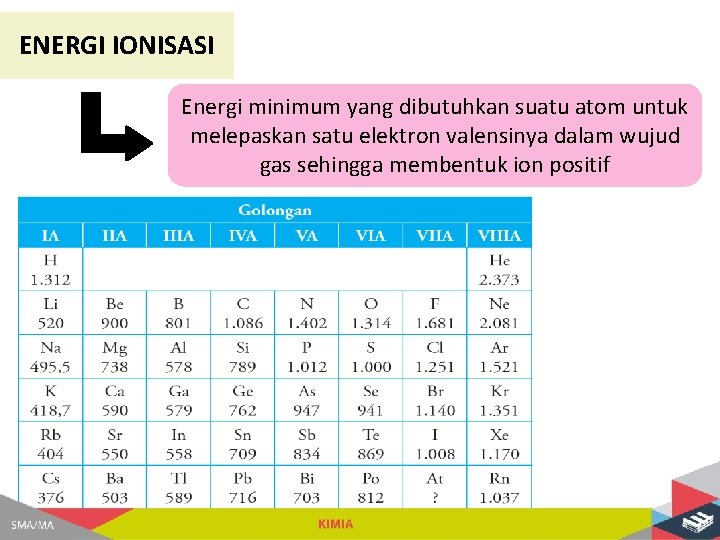 ENERGI IONISASI

Energi minimum yang dibutuhkan suatu atom untuk melepaskan satu elektron valensinya dalam wujud gas sehingga membentuk ion positif

Golongan

| IA | IIA | IIIA | IVA | VA | VIA | VIIA | VIIIA |
|---|---|---|---|---|---|---|---|
| H 1.312 | | | | | | | He 2.373 |
| Li 520 | Be 900 | B 801 | C 1.086 | N 1.402 | O 1.314 | F 1.681 | Ne 2.081 |
| Na 495,5 | Mg 738 | Al 578 | Si 789 | P 1.012 | S 1.000 | Cl 1.251 | Ar 1.521 |
| K 418,7 | Ca 590 | Ga 579 | Ge 762 | As 947 | Se 941 | Br 1.140 | Kr 1.351 |
| Rb 404 | Sr 550 | In 558 | Sn 709 | Sb 834 | Te 869 | I 1.008 | Xe 1.170 |
| Cs 376 | Ba 503 | Tl 589 | Pb 716 | Bi 703 | Po 812 | At ? | Rn 1.037 |

SMA/MA

KIMIA